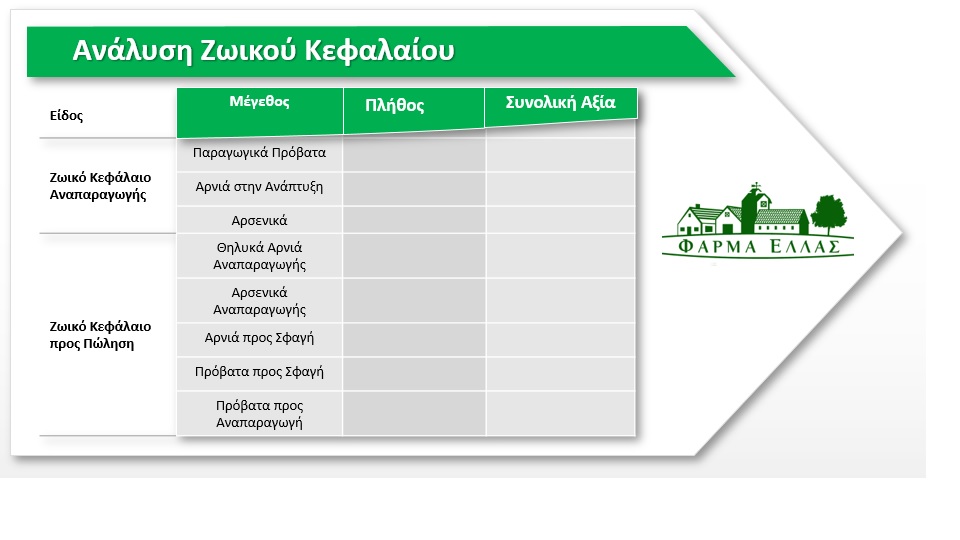 Ανάλυση Ζωικού Κεφαλαίου

| Είδος | Μέγεθος | Πλήθος | Συνολική Αξία |
|---|---|---|---|
| Ζωικό Κεφάλαιο Αναπαραγωγής | Παραγωγικά Πρόβατα | | |
| | Αρνιά στην Ανάπτυξη | | |
| | Αρσενικά | | |
| Ζωικό Κεφάλαιο προς Πώληση | Θηλυκά Αρνιά Αναπαραγωγής | | |
| | Αρσενικά Αναπαραγωγής | | |
| | Αρνιά προς Σφαγή | | |
| | Πρόβατα προς Σφαγή | | |
| | Πρόβατα προς Αναπαραγωγή | | |

ΦΑΡΜΑ ΕΛΛΑΣ